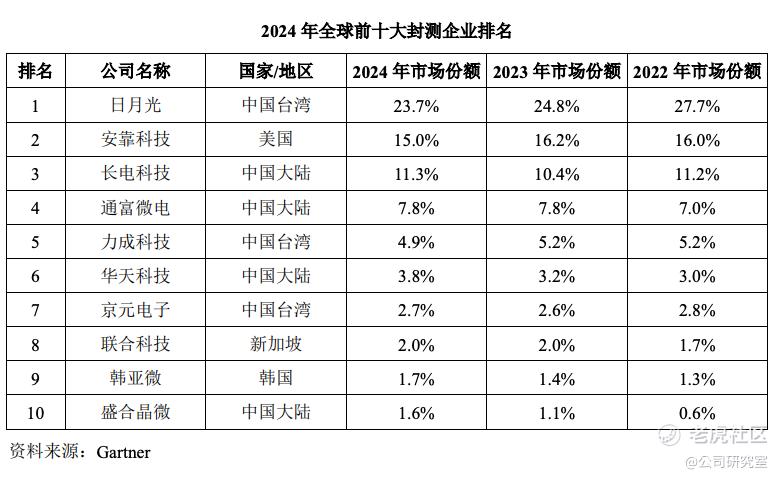 2024 年全球前十大封测企业排名

| 排名 | 公司名称 | 国家/地区 | 2024 年市场份额 | 2023 年市场份额 | 2022 年市场份额 |
|---|---|---|---|---|---|
| 1 | 日月光 | 中国台湾 | 23.7% | 24.8% | 27.7% |
| 2 | 安靠科技 | 美国 | 15.0% | 16.2% | 16.0% |
| 3 | 长电科技 | 中国大陆 | 11.3% | 10.4% | 11.2% |
| 4 | 通富微电 | 中国大陆 | 7.8% | 7.8% | 7.0% |
| 5 | 力成科技 | 中国台湾 | 4.9% | 5.2% | 5.2% |
| 6 | 华天科技 | 中国大陆 | 3.8% | 3.2% | 3.0% |
| 7 | 京元电子 | 中国台湾 | 2.7% | 2.6% | 2.8% |
| 8 | 联合科技 | 新加坡 | 2.0% | 2.0% | 1.7% |
| 9 | 韩亚微 | 韩国 | 1.7% | 1.4% | 1.3% |
| 10 | 盛合晶微 | 中国大陆 | 1.6% | 1.1% | 0.6% |

资料来源：Gartner

老虎社区
@公司研究室